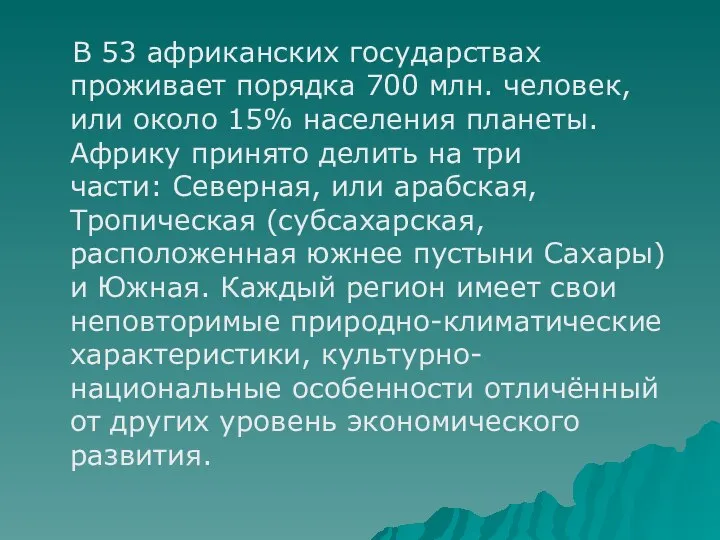 В 53 африканских государствах проживает порядка 700 млн. человек, или около 15% населения планеты. Африку принято делить на три части: Северная, или арабская, Тропическая (субсахарская, расположенная южнее пустыни Сахары) и Южная. Каждый регион имеет свои неповторимые природно-климатические характеристики, культурно-национальные особенности отличённый от других уровень экономического развития.